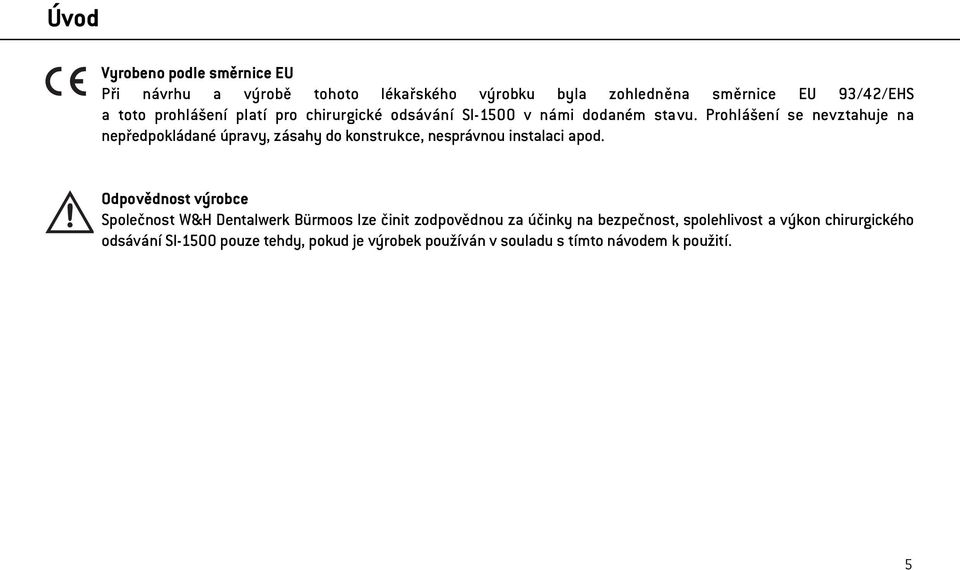 Úvod

CE

Vyrobeno podle směrnice EU
Při návrhu a výrobě tohoto lékařského výrobku byla zohledněna směrnice EU 93/42/EHS a toto prohlášení platí pro chirurgické odsávání SI-1500 v námi dodaném stavu. Prohlášení se nevztahuje na nepředpokládané úpravy, zásahy do konstrukce, nesprávnou instalaci apod.

Odpovědnost výrobce
Společnost W&H Dentalwerk Bürmoos lze činit zodpovědnou za účinky na bezpečnost, spolehlivost a výkon chirurgického odsávání SI-1500 pouze tehdy, pokud je výrobek používán v souladu s tímto návodem k použití.

5